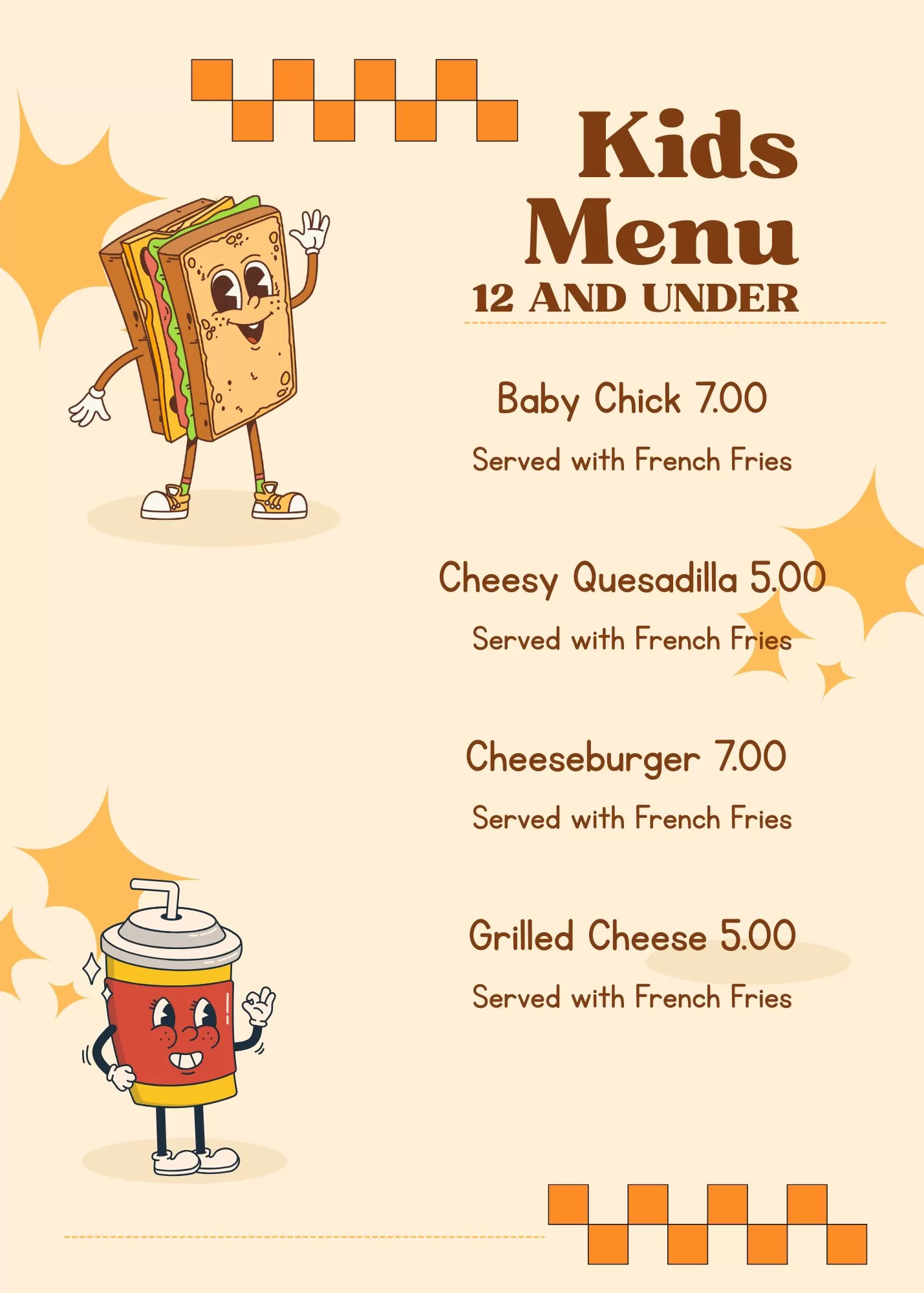 Kids Menu
12 AND UNDER

Baby Chick 7.00

Served with French Fries

Cheesy Quesadilla 5.00

Served with French Fries

Cheeseburger 7.00

Served with French Fries

Grilled Cheese 5.00

Served with French Fries